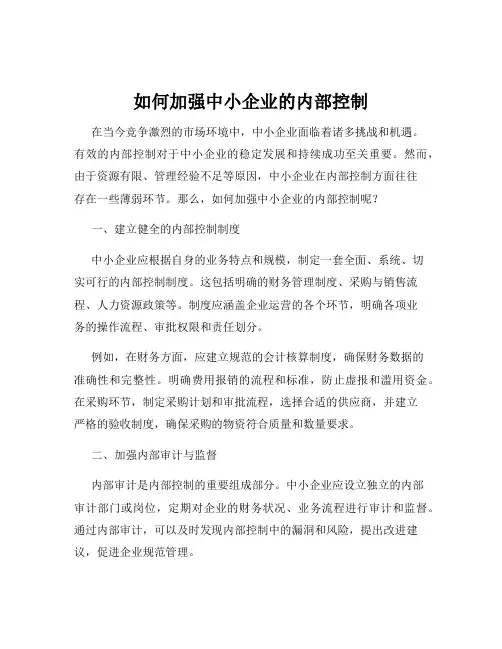 如何加强中小企业的内部控制

在当今竞争激烈的市场环境中，中小企业面临着诸多挑战和机遇。有效的内部控制对于中小企业的稳定发展和持续成功至关重要。然而，由于资源有限、管理经验不足等原因，中小企业在内部控制方面往往存在一些薄弱环节。那么，如何加强中小企业的内部控制呢？

一、建立健全的内部控制制度

中小企业应根据自身的业务特点和规模，制定一套全面、系统、切实可行的内部控制制度。这包括明确的财务管理制度、采购与销售流程、人力资源政策等。制度应涵盖企业运营的各个环节，明确各项业务的操作流程、审批权限和责任划分。

例如，在财务方面，应建立规范的会计核算制度，确保财务数据的准确性和完整性。明确费用报销的流程和标准，防止虚报和滥用资金。在采购环节，制定采购计划和审批流程，选择合适的供应商，并建立严格的验收制度，确保采购的物资符合质量和数量要求。

二、加强内部审计与监督

内部审计是内部控制的重要组成部分。中小企业应设立独立的内部审计部门或岗位，定期对企业的财务状况、业务流程进行审计和监督。通过内部审计，可以及时发现内部控制中的漏洞和风险，提出改进建议，促进企业规范管理。